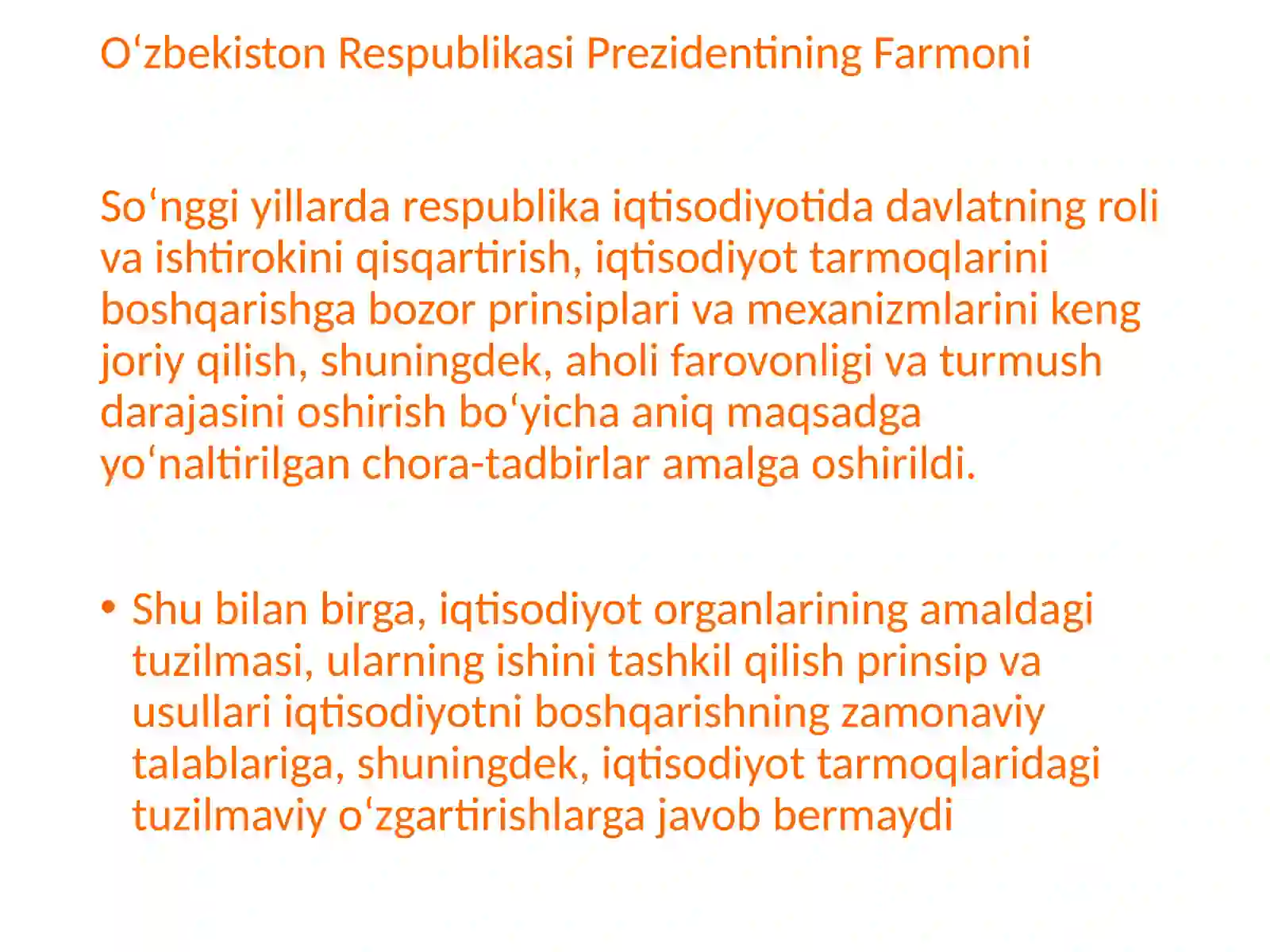 O‘zbekiston Respublikasi Prezidentining Farmoni

So‘nggi yillarda respublika iqtisodiyotida davlatning roli va ishtirokini qisqartirish, iqtisodiyot tarmoqlarini boshqarishga bozor prinsiplari va mexanizmlarini keng joriy qilish, shuningdek, aholi farovonligi va turmush darajasini oshirish bo‘yicha aniq maqsadga yo‘naltirilgan chora-tadbirlar amalga oshirildi.

• Shu bilan birga, iqtisodiyot organlarining amaldagi tuzilmasi, ularning ishini tashkil qilish prinsip va usullari iqtisodiyotni boshqarishning zamonaviy talablariga, shuningdek, iqtisodiyot tarmoqlaridagi tuzilmaviy o‘zgartirishlarga javob bermaydi